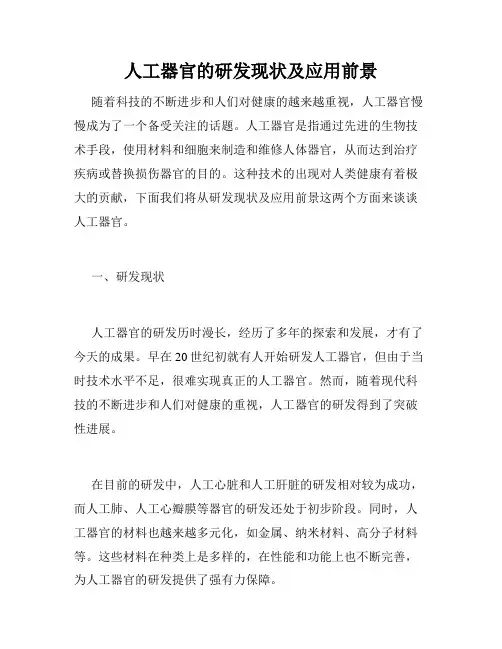 人工器官的研发现状及应用前景

随着科技的不断进步和人们对健康的越来越重视，人工器官慢慢成为了一个备受关注的话题。人工器官是指通过先进的生物技术手段，使用材料和细胞来制造和维修人体器官，从而达到治疗疾病或替换损伤器官的目的。这种技术的出现对人类健康有着极大的贡献，下面我们将从研发现状及应用前景这两个方面来谈谈人工器官。

一、研发现状

人工器官的研发历时漫长，经历了多年的探索和发展，才有了今天的成果。早在20世纪初就有人开始研发人工器官，但由于当时技术水平不足，很难实现真正的人工器官。然而，随着现代科技的不断进步和人们对健康的重视，人工器官的研发得到了突破性进展。

在目前的研发中，人工心脏和人工肝脏的研发相对较为成功，而人工肺、人工心瓣膜等器官的研发还处于初步阶段。同时，人工器官的材料也越来越多元化，如金属、纳米材料、高分子材料等。这些材料在种类上是多样的，在性能和功能上也不断完善，为人工器官的研发提供了强有力保障。